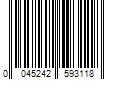 0 045242 593118